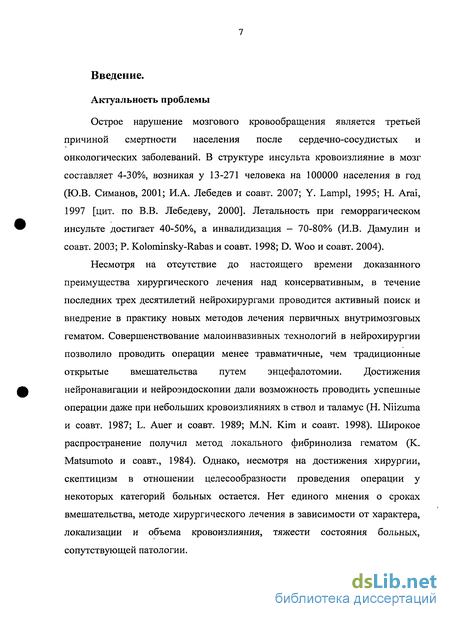 7

Введение.

Актуальность проблемы

Острое нарушение мозгового кровообращения является третьей причиной смертности населения после сердечно-сосудистых и онкологических заболеваний. В структуре инсульта кровоизлияние в мозг составляет 4-30%, возникая у 13-271 человека на 100000 населения в год (Ю.В. Симанов, 2001; И.А. Лебедев и соавт. 2007; Y. Lampl, 1995; H. Arai, 1997 [цит. по В.В. Лебедеву, 2000]. Летальность при геморрагическом инсульте достигает 40-50%, а инвалидизация – 70-80% (И.В. Дамулин и соавт. 2003; P. Kolominsky-Rabas и соавт. 1998; D. Woo и соавт. 2004).

Несмотря на отсутствие до настоящего времени доказанного преимущества хирургического лечения над консервативным, в течение последних трех десятилетий нейрохирургами проводится активный поиск и внедрение в практику новых методов лечения первичных внутримозговых гематом. Совершенствование малоинвазивных технологий в нейрохирургии позволило проводить операции менее травматичные, чем традиционные открытые вмешательства путем энцефалотомии. Достижения нейронавигации и нейроэндоскопии дали возможность проводить успешные операции даже при небольших кровоизлияниях в ствол и таламус (H. Niizuma и соавт. 1987; L. Auer и соавт. 1989; M.N. Kim и соавт. 1998). Широкое распространение получил метод локального фибринолиза гематом (K. Matsumoto и соавт., 1984). Однако, несмотря на достижения хирургии, скептицизм в отношении целесообразности проведения операции у некоторых категорий больных остается. Нет единого мнения о сроках вмешательства, методе хирургического лечения в зависимости от характера, локализации и объема кровоизлияния, тяжести состояния больных, сопутствующей патологии.

dsLib.net
библиотека диссертаций